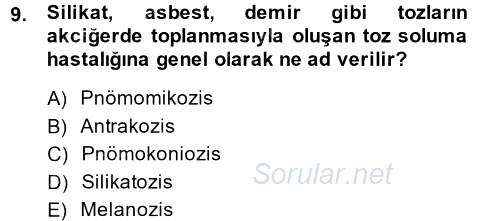 9. Silikat, asbest, demir gibi tozların akciğerde toplanmasıyla oluşan toz soluma hastalığına genel olarak ne ad verilir?

A) Pnömomikozis
B) Antrakozis
C) Pnömokoniozis
D) Silikatozis
E) Melanozis

Sorular.net